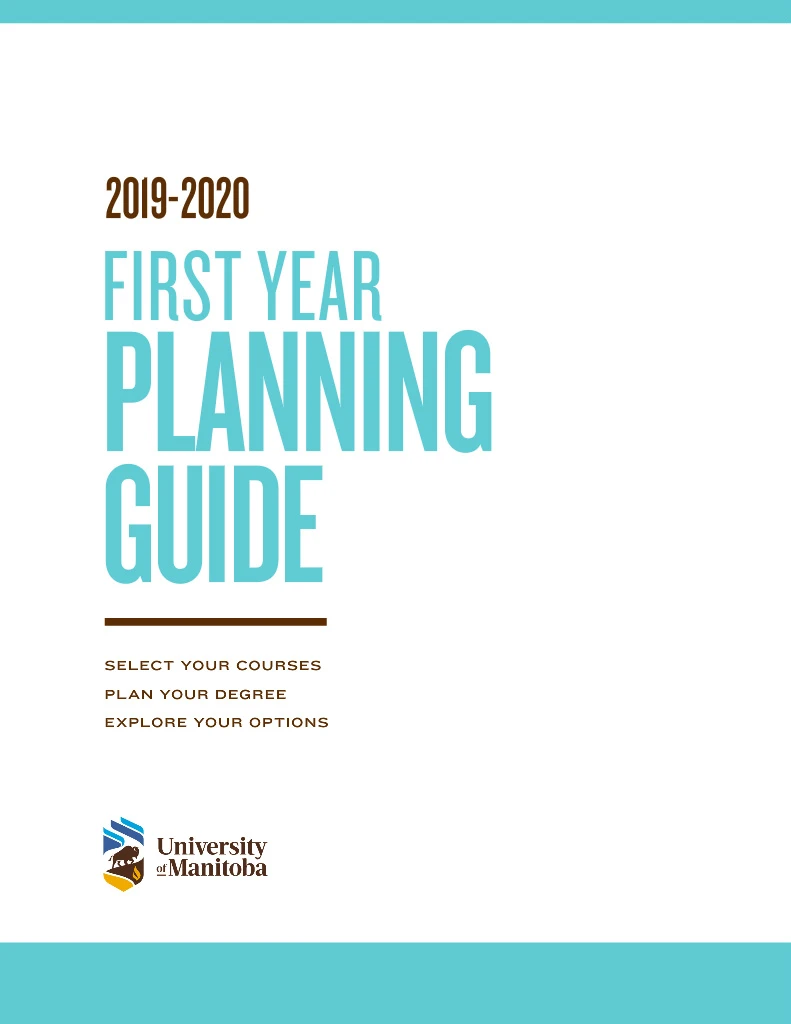 2019-2020

FIRST YEAR PLANNING GUIDE

SELECT YOUR COURSES
PLAN YOUR DEGREE
EXPLORE YOUR OPTIONS

University of Manitoba